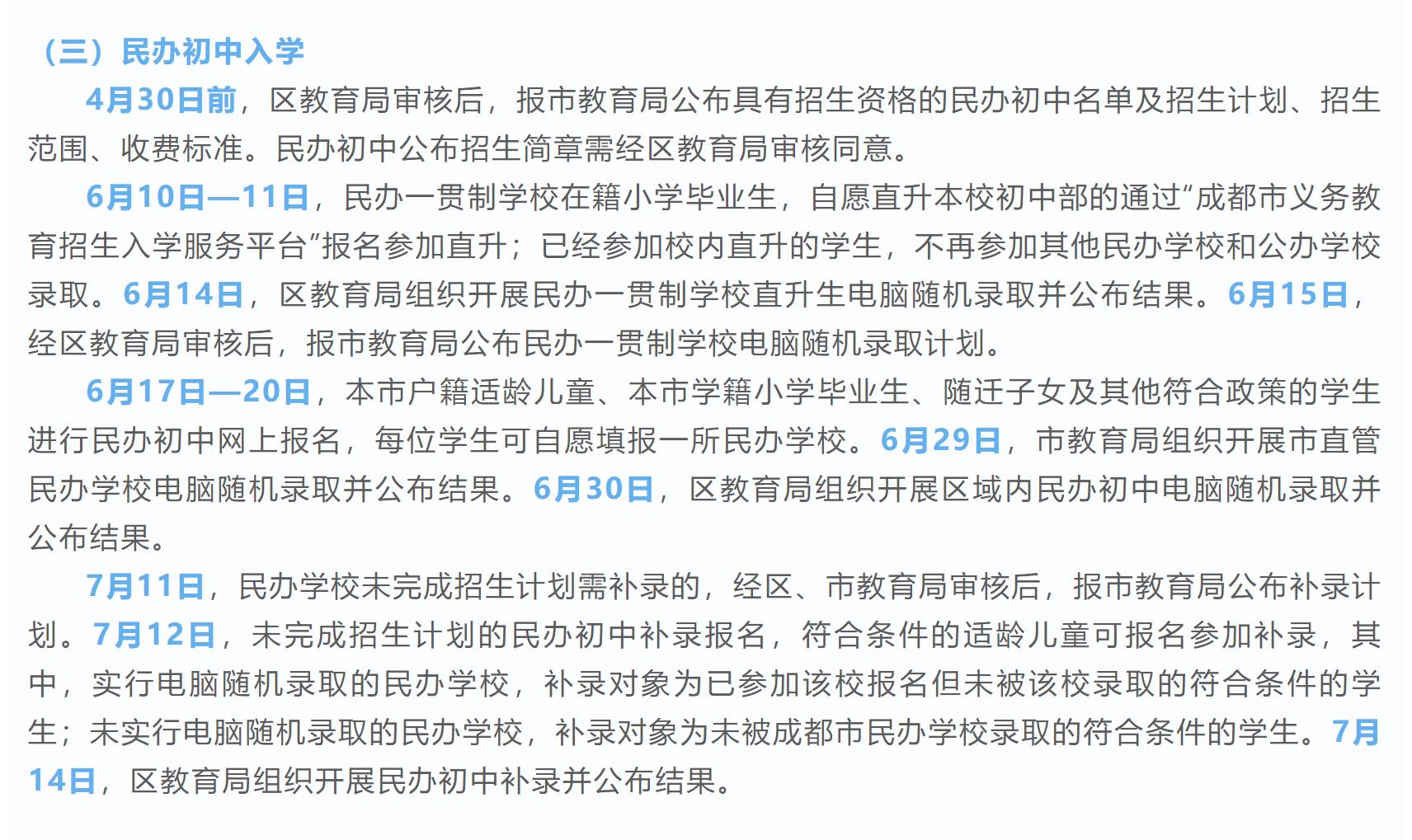 （三）民办初中入学

4月30日前，区教育局审核后，报市教育局公布具有招生资格的民办初中名单及招生计划、招生范围、收费标准。民办初中公布招生简章需经区教育局审核同意。

6月10日—11日，民办一贯制学校在籍小学毕业生，自愿直升本校初中部的通过“成都市义务教育招生入学服务平台”报名参加直升；已经参加校内直升的学生，不再参加其他民办学校和公办学校录取。6月14日，区教育局组织开展民办一贯制学校直升生电脑随机录取并公布结果。6月15日，经区教育局审核后，报市教育局公布民办一贯制学校电脑随机录取计划。

6月17日—20日，本市户籍适龄儿童、本市学籍小学毕业生、随迁子女及其他符合政策的学生进行民办初中网上报名，每位学生可自愿填报一所民办学校。6月29日，市教育局组织开展市直管民办学校电脑随机录取并公布结果。6月30日，区教育局组织开展区域内民办初中电脑随机录取并公布结果。

7月11日，民办学校未完成招生计划需补录的，经区、市教育局审核后，报市教育局公布补录计划。7月12日，未完成招生计划的民办初中补录报名，符合条件的适龄儿童可报名参加补录，其中，实行电脑随机录取的民办学校，补录对象为已参加该校报名但未被该校录取的符合条件的学生；未实行电脑随机录取的民办学校，补录对象为未被成都市民办学校录取的符合条件的学生。7月14日，区教育局组织开展民办初中补录并公布结果。